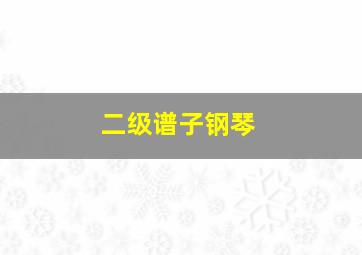 二级谱子钢琴